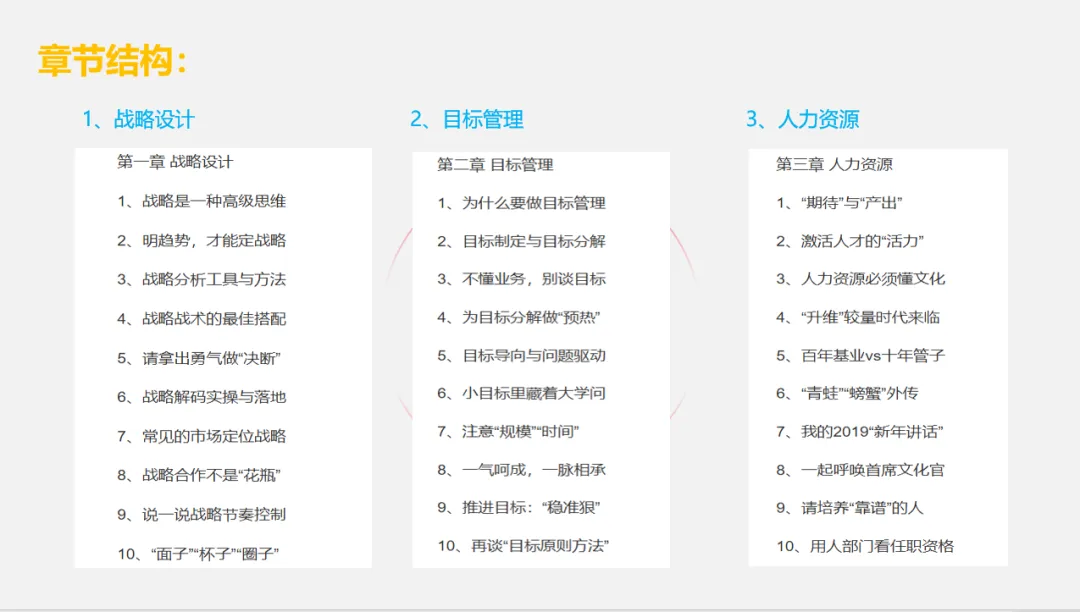 章节结构：

1、战略设计

第一章 战略设计

1、战略是一种高级思维

2、明趋势，才能定战略

3、战略分析工具与方法

4、战略战术的最佳搭配

5、请拿出勇气做“决断”

6、战略解码实操与落地

7、常见的市场定位战略

8、战略合作不是“花瓶”

9、说一说战略节奏控制

10、“面子”“杯子”“圈子”

2、目标管理

第二章 目标管理

1、为什么要做目标管理

2、目标制定与目标分解

3、不懂业务，别谈目标

4、为目标分解做“预热”

5、目标导向与问题驱动

6、小目标里藏着大学问

7、注意“规模”“时间”

8、一气呵成，一脉相承

9、推进目标：“稳准狠”

10、再谈“目标原则方法”

3、人力资源

第三章 人力资源

1、“期待”与“产出”

2、激活人才的“活力”

3、人力资源必须懂文化

4、“升维”较量时代来临

5、百年基业vs十年管子

6、“青蛙”“螃蟹”外传

7、我的2019“新年讲话”

8、一起呼唤首席文化官

9、请培养“靠谱”的人

10、用人部门看任职资格